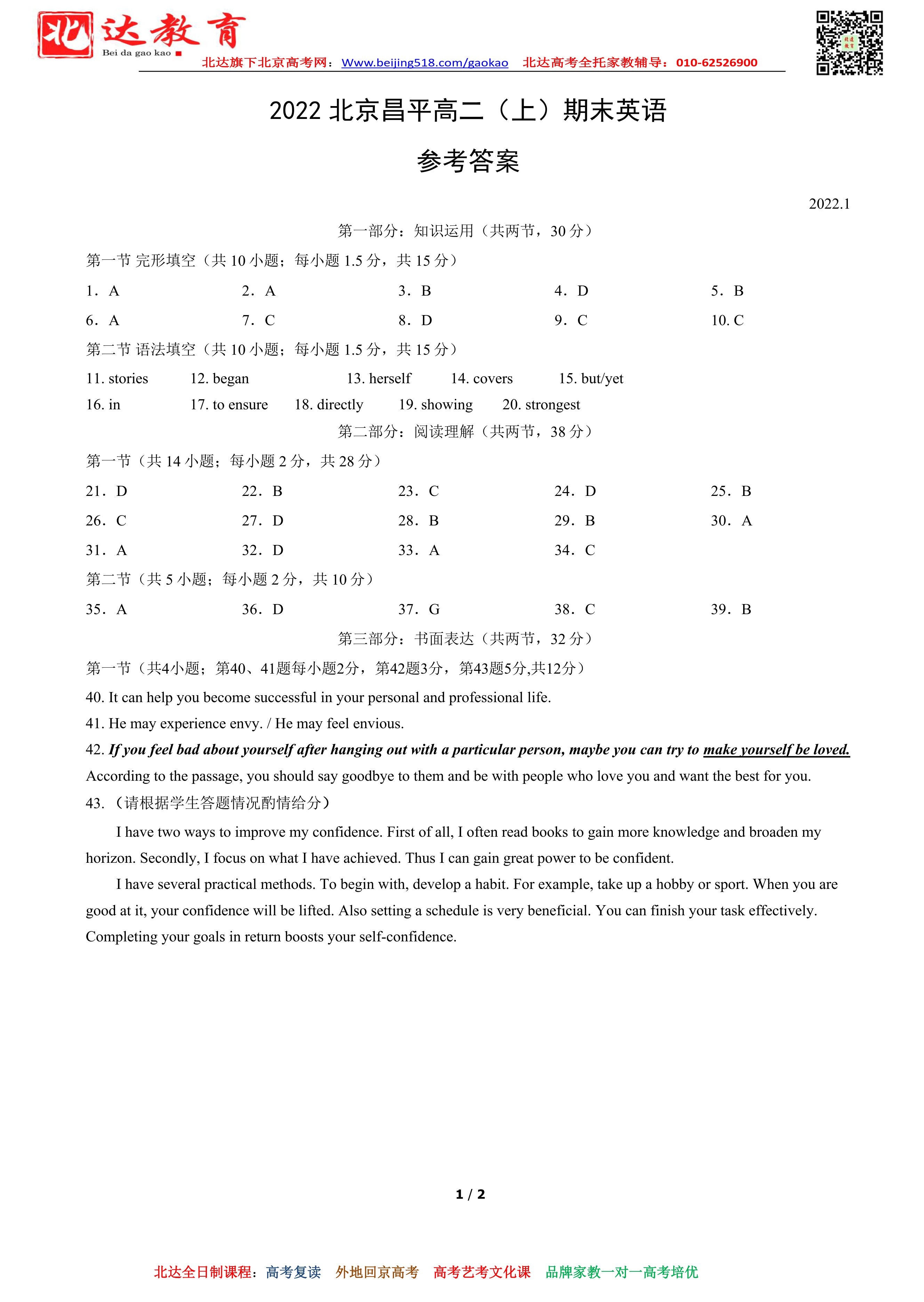 北达教育
Bei da gao kao
北达旗下北京高考网：Www.beijing518.com/gaokao 北达高考全托家教辅导：010-62526900

2022 北京昌平高二（上）期末英语

参考答案

2022.1

第一部分：知识运用（共两节，30 分）

第一节 完形填空（共 10 小题；每小题 1.5 分，共 15 分）

1．A 2．A 3．B 4．D 5．B
6．A 7．C 8．D 9．C 10. C

第二节 语法填空（共 10 小题；每小题 1.5 分，共 15 分）

11. stories 12. began 13. herself 14. covers 15. but/yet
16. in 17. to ensure 18. directly 19. showing 20. strongest

第二部分：阅读理解（共两节，38 分）

第一节（共 14 小题；每小题 2 分，共 28 分）

21．D 22．B 23．C 24．D 25．B
26．C 27．D 28．B 29．B 30．A
31．A 32．D 33．A 34．C

第二节（共 5 小题；每小题 2 分，共 10 分）

35．A 36．D 37．G 38．C 39．B

第三部分：书面表达（共两节，32 分）

第一节（共4小题；第40、41题每小题2分，第42题3分，第43题5分,共12分）

40. It can help you become successful in your personal and professional life.
41. He may experience envy. / He may feel envious.
42. If you feel bad about yourself after hanging out with a particular person, maybe you can try to make yourself be loved.
According to the passage, you should say goodbye to them and be with people who love you and want the best for you.
43.（请根据学生答题情况酌情给分）

I have two ways to improve my confidence. First of all, I often read books to gain more knowledge and broaden my horizon. Secondly, I focus on what I have achieved. Thus I can gain great power to be confident.

I have several practical methods. To begin with, develop a habit. For example, take up a hobby or sport. When you are good at it, your confidence will be lifted. Also setting a schedule is very beneficial. You can finish your task effectively. Completing your goals in return boosts your self-confidence.

1 / 2

北达全日制课程：高考复读 外地回京高考 高考艺考文化课 品牌家教一对一高考培优